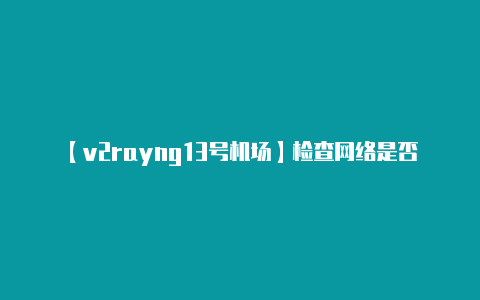 【v2rayng13号机场】检查网络是否